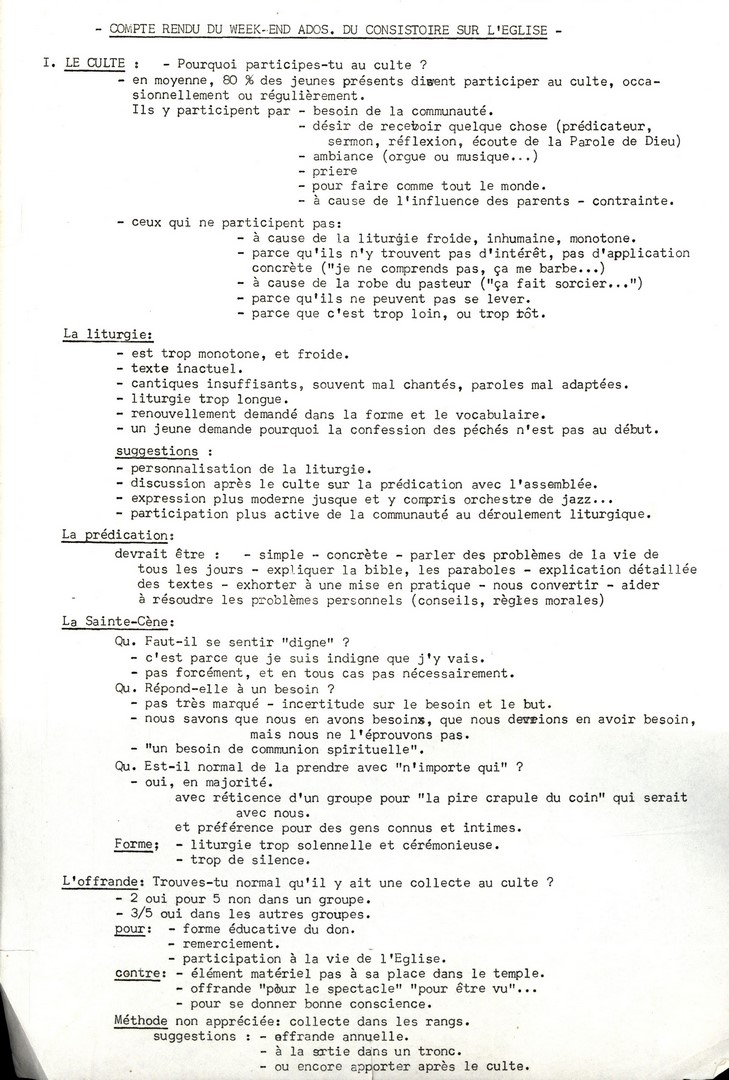 - COMPTE RENDU DU WEEK-END ADOS. DU CONSISTOIRE SUR L'EGLISE -

I. LE CULTE : - Pourquoi participes-tu au culte ?
- en moyenne, 80 % des jeunes présents disent participer au culte, occasionnellement ou régulièrement.
Ils y participent par - besoin de la communauté.
- désir de recevoir quelque chose (prédicateur, sermon, réflexion, écoute de la Parole de Dieu)
- ambiance (orgue ou musique...)
- priere
- pour faire comme tout le monde.
- à cause de l'influence des parents - contrainte.
- ceux qui ne participent pas:
- à cause de la liturgie froide, inhumaine, monotone.
- parce qu'ils n'y trouvent pas d'intérêt, pas d'application concrète ("je ne comprends pas, ça me barbe...)
- à cause de la robe du pasteur ("ça fait sorcier...")
- parce qu'ils ne peuvent pas se lever.
- parce que c'est trop loin, ou trop tôt.

La liturgie:
- est trop monotone, et froide.
- texte inactuel.
- cantiques insuffisants, souvent mal chantés, paroles mal adaptées.
- liturgie trop longue.
- renouvellement demandé dans la forme et le vocabulaire.
- un jeune demande pourquoi la confession des péchés n'est pas au début.
suggestions :
- personnalisation de la liturgie.
- discussion après le culte sur la prédication avec l'assemblée.
- expression plus moderne jusque et y compris orchestre de jazz...
- participation plus active de la communauté au déroulement liturgique.

La prédication:
devrait être : - simple - concrète - parler des problèmes de la vie de tous les jours - expliquer la bible, les paraboles - explication détaillée des textes - exhorter à une mise en pratique - nous convertir - aider à résoudre les problèmes personnels (conseils, règles morales)

La Sainte-Cène:
Qu. Faut-il se sentir "digne" ?
- c'est parce que je suis indigne que j'y vais.
- pas forcément, et en tous cas pas nécessairement.
Qu. Répond-elle à un besoin ?
- pas très marqué - incertitude sur le besoin et le but.
- nous savons que nous en avons besoin, que nous devrions en avoir besoin, mais nous ne l'éprouvons pas.
- "un besoin de communion spirituelle".
Qu. Est-il normal de la prendre avec "n'importe qui" ?
- oui, en majorité.
avec réticence d'un groupe pour "la pire crapule du coin" qui serait avec nous.
et préférence pour des gens connus et intimes.
Forme; - liturgie trop solennelle et cérémonieuse.
- trop de silence.

L'offrande: Trouves-tu normal qu'il y ait une collecte au culte ?
- 2 oui pour 5 non dans un groupe.
- 3/5 oui dans les autres groupes.
pour: - forme éducative du don.
- remerciement.
- participation à la vie de l'Eglise.
contre: - élément matériel pas à sa place dans le temple.
- offrande "pour le spectacle" "pour être vu"...
- pour se donner bonne conscience.
Méthode non appréciée: collecte dans les rangs.
suggestions : - offrande annuelle.
- à la sortie dans un tronc.
- ou encore apporter après le culte.